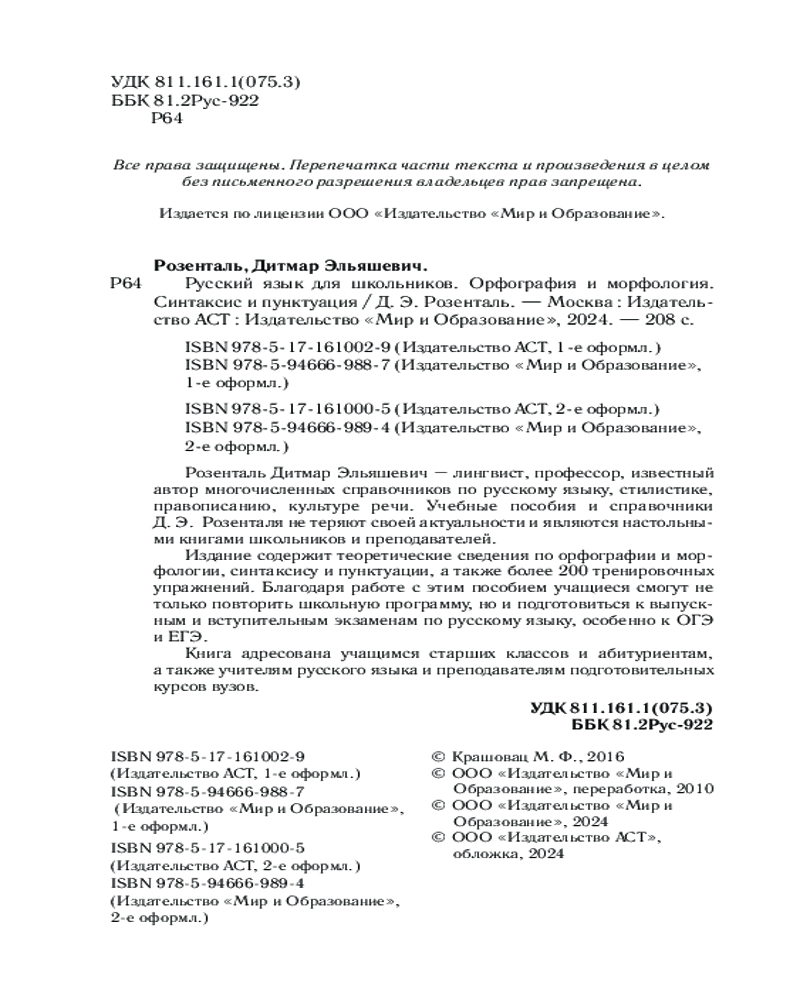 УДК 811.161.1(075.3)
ББК 81.2Рус-922
Р64

Все права защищены. Перепечатка части текста и произведения в целом без письменного разрешения владельцев прав запрещена.

Издается по лицензии ООО «Издательство «Мир и Образование».

Розенталь, Дитмар Эльяшевич.
Р64 Русский язык для школьников. Орфография и морфология. Синтаксис и пунктуация / Д. Э. Розенталь. — Москва : Издательство АСТ : Издательство «Мир и Образование», 2024. — 208 с.

ISBN 978-5-17-161002-9 (Издательство АСТ, 1-е оформл.)
ISBN 978-5-94666-988-7 (Издательство «Мир и Образование», 1-е оформл.)

ISBN 978-5-17-161000-5 (Издательство АСТ, 2-е оформл.)
ISBN 978-5-94666-989-4 (Издательство «Мир и Образование», 2-е оформл.)

Розенталь Дитмар Эльяшевич — лингвист, профессор, известный автор многочисленных справочников по русскому языку, стилистике, правописанию, культуре речи. Учебные пособия и справочники Д. Э. Розенталя не теряют своей актуальности и являются настольными книгами школьников и преподавателей.

Издание содержит теоретические сведения по орфографии и морфологии, синтаксису и пунктуации, а также более 200 тренировочных упражнений. Благодаря работе с этим пособием учащиеся смогут не только повторить школьную программу, но и подготовиться к выпускным и вступительным экзаменам по русскому языку, особенно к ОГЭ и ЕГЭ.

Книга адресована учащимся старших классов и абитуриентам, а также учителям русского языка и преподавателям подготовительных курсов вузов.

УДК 811.161.1(075.3)
ББК 81.2Рус-922

ISBN 978-5-17-161002-9
(Издательство АСТ, 1-е оформл.)
ISBN 978-5-94666-988-7
(Издательство «Мир и Образование», 1-е оформл.)
ISBN 978-5-17-161000-5
(Издательство АСТ, 2-е оформл.)
ISBN 978-5-94666-989-4
(Издательство «Мир и Образование», 2-е оформл.)

© Крашовац М. Ф., 2016
© ООО «Издательство «Мир и Образование», переработка, 2010
© ООО «Издательство «Мир и Образование», 2024
© ООО «Издательство АСТ», обложка, 2024